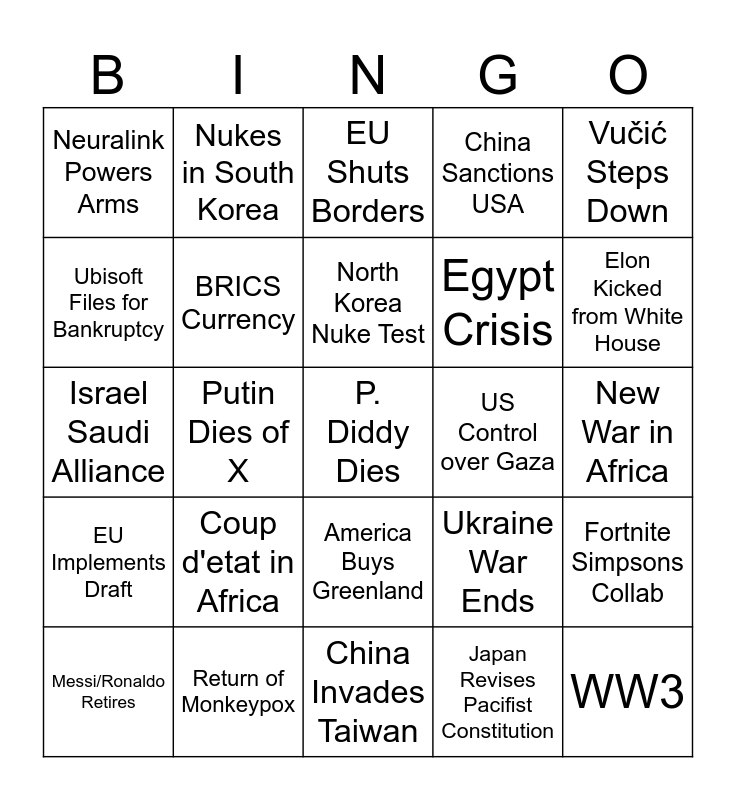 | B | I | N | G | O |
|---|---|---|---|---|
| Neuralink Powers Arms | Nukes in South Korea | EU Shuts Borders | China Sanctions USA | Vučić Steps Down |
| Ubisoft Files for Bankruptcy | BRICS Currency | North Korea Nuke Test | Egypt Crisis | Elon Kicked from White House |
| Israel Saudi Alliance | Putin Dies of X | P. Diddy Dies | US Control over Gaza | New War in Africa |
| EU Implements Draft | Coup d'etat in Africa | America Buys Greenland | Ukraine War Ends | Fortnite Simpsons Collab |
| Messi/Ronaldo Retires | Return of Monkeypox | China Invades Taiwan | Japan Revises Pacifist Constitution | WW3 |